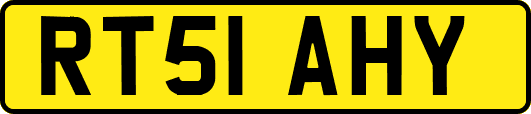 RT51 AHY